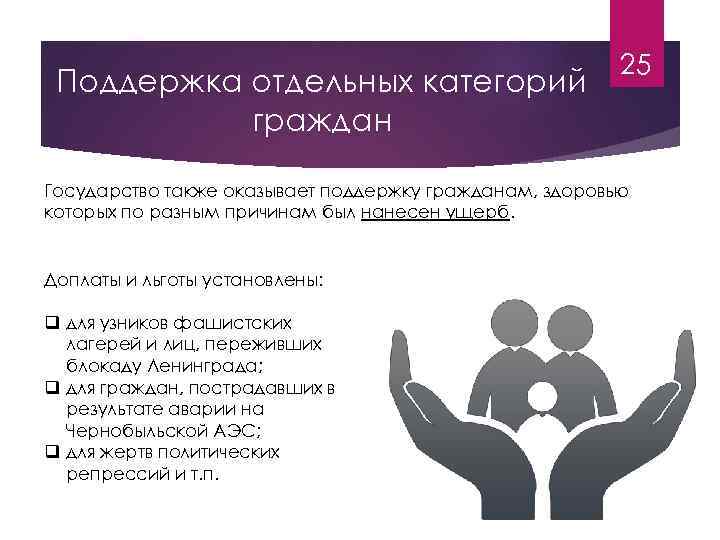 25

Поддержка отдельных категорий граждан

Государство также оказывает поддержку гражданам, здоровью которых по разным причинам был нанесен ущерб.

Доплаты и льготы установлены:

❑ для узников фашистских лагерей и лиц, переживших блокаду Ленинграда;
❑ для граждан, пострадавших в результате аварии на Чернобыльской АЭС;
❑ для жертв политических репрессий и т.п.